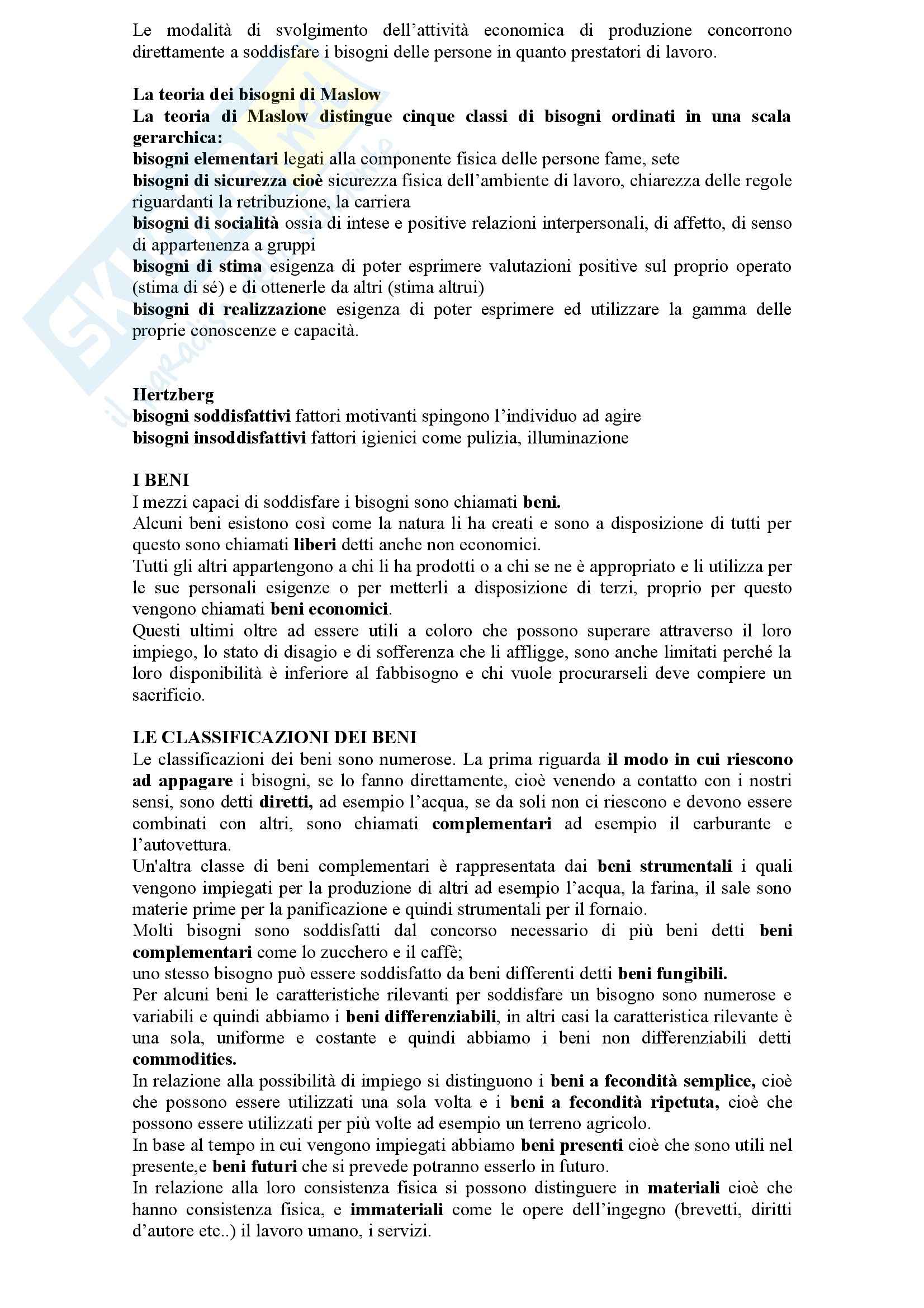 Le modalità di svolgimento dell'attività economica di produzione concorrono direttamente a soddisfare i bisogni delle persone in quanto prestatori di lavoro.

La teoria dei bisogni di Maslow
La teoria di Maslow distingue cinque classi di bisogni ordinati in una scala gerarchica:
bisogni elementari legati alla componente fisica delle persone fame, sete
bisogni di sicurezza cioè sicurezza fisica dell'ambiente di lavoro, chiarezza delle regole riguardanti la retribuzione, la carriera
bisogni di socialità ossia di intese e positive relazioni interpersonali, di affetto, di senso di appartenenza a gruppi
bisogni di stima esigenza di poter esprimere valutazioni positive sul proprio operato (stima di sé) e di ottenerle da altri (stima altrui)
bisogni di realizzazione esigenza di poter esprimere ed utilizzare la gamma delle proprie conoscenze e capacità.

Hertzberg
bisogni soddisfattivi fattori motivanti spingono l'individuo ad agire
bisogni insoddisfattivi fattori igienici come pulizia, illuminazione

I BENI
I mezzi capaci di soddisfare i bisogni sono chiamati beni.
Alcuni beni esistono così come la natura li ha creati e sono a disposizione di tutti per questo sono chiamati liberi detti anche non economici.
Tutti gli altri appartengono a chi li ha prodotti o a chi se ne è appropriato e li utilizza per le sue personali esigenze o per metterli a disposizione di terzi, proprio per questo vengono chiamati beni economici.
Questi ultimi oltre ad essere utili a coloro che possono superare attraverso il loro impiego, lo stato di disagio e di sofferenza che li affligge, sono anche limitati perché la loro disponibilità è inferiore al fabbisogno e chi vuole procurarseli deve compiere un sacrificio.

LE CLASSIFICAZIONI DEI BENI
Le classificazioni dei beni sono numerose. La prima riguarda il modo in cui riescono ad appagare i bisogni, se lo fanno direttamente, cioè venendo a contatto con i nostri sensi, sono detti diretti, ad esempio l'acqua, se da soli non ci riescono e devono essere combinati con altri, sono chiamati complementari ad esempio il carburante e l'autovettura.
Un'altra classe di beni complementari è rappresentata dai beni strumentali i quali vengono impiegati per la produzione di altri ad esempio l'acqua, la farina, il sale sono materie prime per la panificazione e quindi strumentali per il fornaio.
Molti bisogni sono soddisfatti dal concorso necessario di più beni detti beni complementari come lo zucchero e il caffè;
uno stesso bisogno può essere soddisfatto da beni differenti detti beni fungibili.
Per alcuni beni le caratteristiche rilevanti per soddisfare un bisogno sono numerose e variabili e quindi abbiamo i beni differenziabili, in altri casi la caratteristica rilevante è una sola, uniforme e costante e quindi abbiamo i beni non differenziabili detti commodities.
In relazione alla possibilità di impiego si distinguono i beni a fecondità semplice, cioè che possono essere utilizzati una sola volta e i beni a fecondità ripetuta, cioè che possono essere utilizzati per più volte ad esempio un terreno agricolo.
In base al tempo in cui vengono impiegati abbiamo beni presenti cioè che sono utili nel presente,e beni futuri che si prevede potranno esserlo in futuro.
In relazione alla loro consistenza fisica si possono distinguere in materiali cioè che hanno consistenza fisica, e immateriali come le opere dell'ingegno (brevetti, diritti d'autore etc..) il lavoro umano, i servizi.